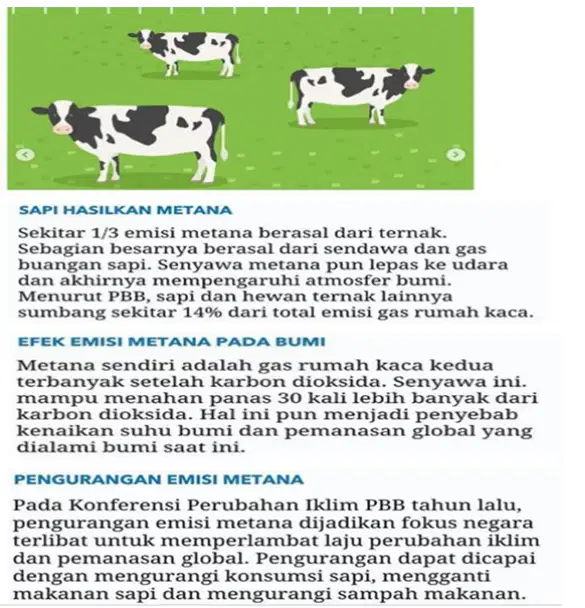 SAPI HASILKAN METANA

Sekitar 1/3 emisi metana berasal dari ternak. Sebagian besarnya berasal dari sendawa dan gas buangan sapi. Senyawa metana pun lepas ke udara dan akhirnya mempengaruhi atmosfer bumi. Menurut PBB, sapi dan hewan ternak lainnya sumbang sekitar 14% dari total emisi gas rumah kaca.

EFEK EMISI METANA PADA BUMI

Metana sendiri adalah gas rumah kaca kedua terbanyak setelah karbon dioksida. Senyawa ini. mampu menahan panas 30 kali lebih banyak dari karbon dioksida. Hal ini pun menjadi penyebab kenaikan suhu bumi dan pemanasan global yang dialami bumi saat ini.

PENGURANGAN EMISI METANA

Pada Konferensi Perubahan Iklim PBB tahun lalu, pengurangan emisi metana dijadikan fokus negara terlibat untuk memperlambat laju perubahan iklim dan pemanasan global. Pengurangan dapat dicapai dengan mengurangi konsumsi sapi, mengganti makanan sapi dan mengurangi sampah makanan.